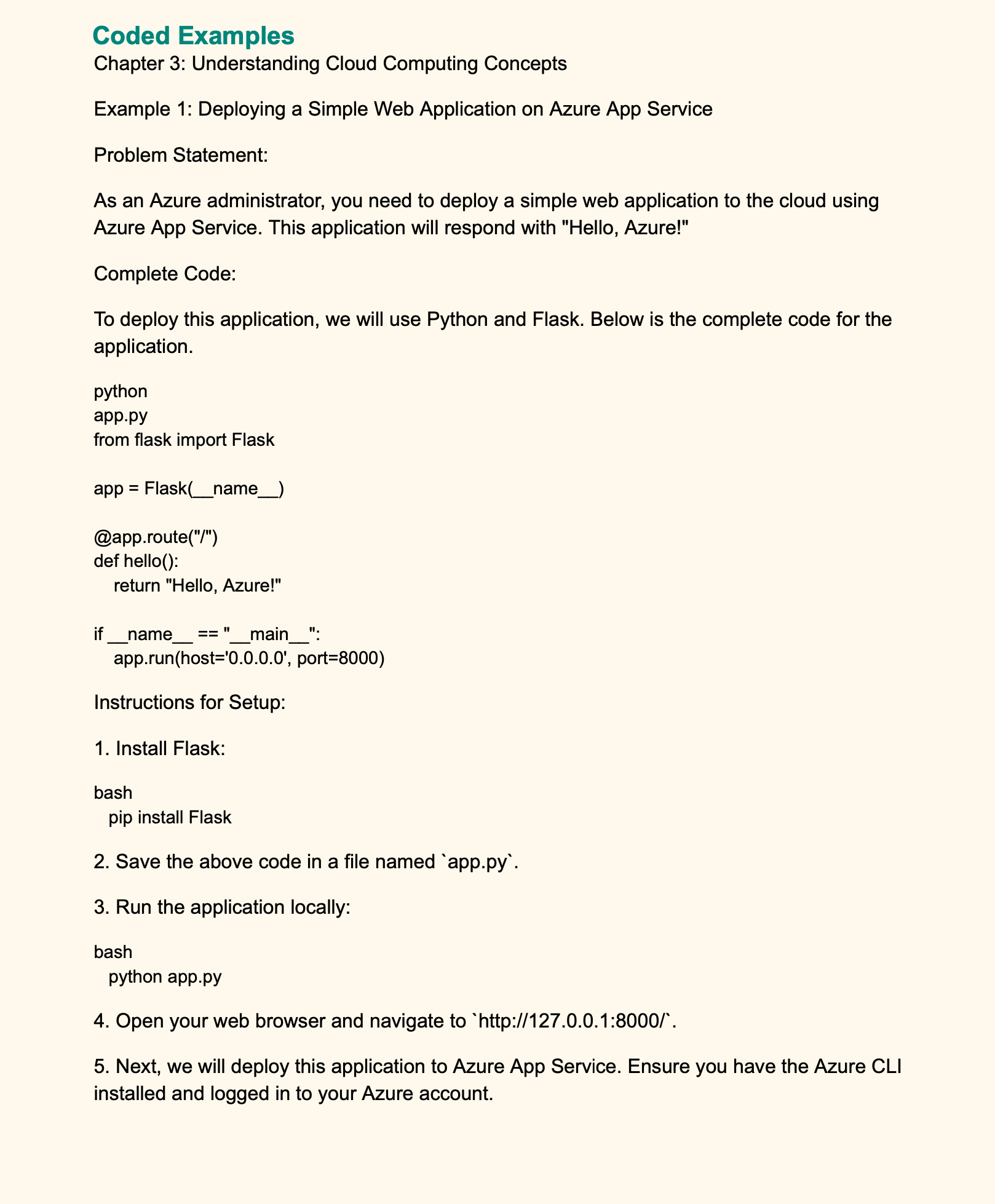 Coded Examples
Chapter 3: Understanding Cloud Computing Concepts

Example 1: Deploying a Simple Web Application on Azure App Service

Problem Statement:

As an Azure administrator, you need to deploy a simple web application to the cloud using Azure App Service. This application will respond with "Hello, Azure!"

Complete Code:

To deploy this application, we will use Python and Flask. Below is the complete code for the application.

python
app.py
from flask import Flask

app = Flask(__name__)

@app.route("/")
def hello():
    return "Hello, Azure!"

if __name__ == "__main__":
    app.run(host='0.0.0.0', port=8000)

Instructions for Setup:

1. Install Flask:

bash
  pip install Flask

2. Save the above code in a file named `app.py`.

3. Run the application locally:

bash
  python app.py

4. Open your web browser and navigate to `http://127.0.0.1:8000/`.

5. Next, we will deploy this application to Azure App Service. Ensure you have the Azure CLI installed and logged in to your Azure account.